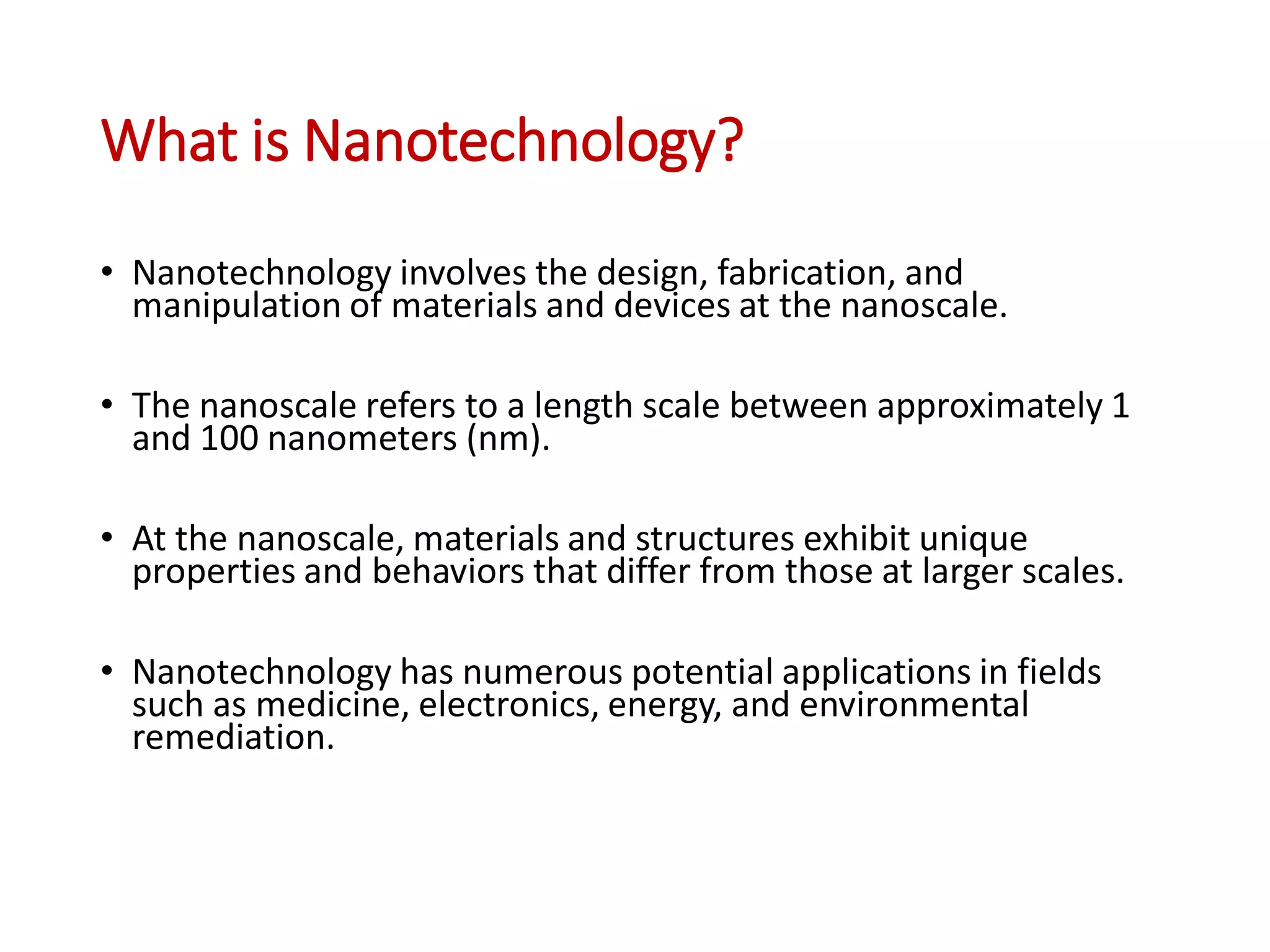 What is Nanotechnology?

• Nanotechnology involves the design, fabrication, and manipulation of materials and devices at the nanoscale.

• The nanoscale refers to a length scale between approximately 1 and 100 nanometers (nm).

• At the nanoscale, materials and structures exhibit unique properties and behaviors that differ from those at larger scales.

• Nanotechnology has numerous potential applications in fields such as medicine, electronics, energy, and environmental remediation.